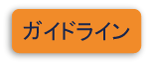 ガイドライン